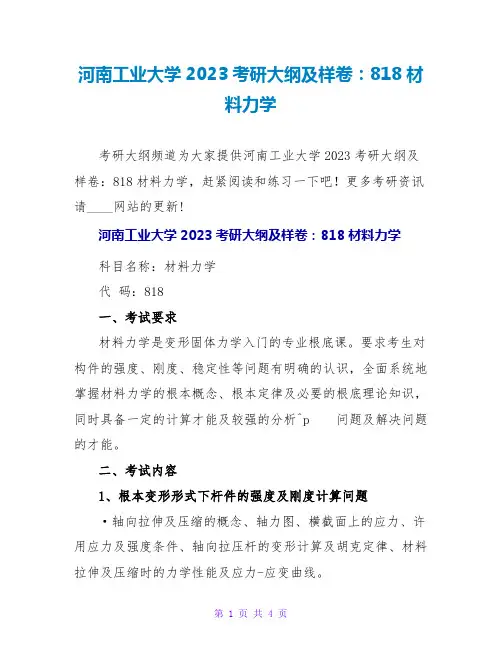 河南工业大学 2023 考研大纲及样卷：818 材料力学

考研大纲频道为大家提供河南工业大学 2023 考研大纲及样卷：818 材料力学，赶紧阅读和练习一下吧！更多考研资讯请____网站的更新！

河南工业大学 2023 考研大纲及样卷：818 材料力学

科目名称：材料力学

代 码：818

一、考试要求

材料力学是变形固体力学入门的专业根底课。要求考生对构件的强度、刚度、稳定性等问题有明确的认识，全面系统地掌握材料力学的根本概念、根本定律及必要的根底理论知识，同时具备一定的计算才能及较强的分析^p 问题及解决问题的才能。

二、考试内容

1、根本变形形式下杆件的强度及刚度计算问题

·轴向拉伸及压缩的概念、轴力图、横截面上的应力、许用应力及强度条件、轴向拉压杆的变形计算及胡克定律、材料拉伸及压缩时的力学性能及应力-应变曲线。

第 1 页 共 4 页